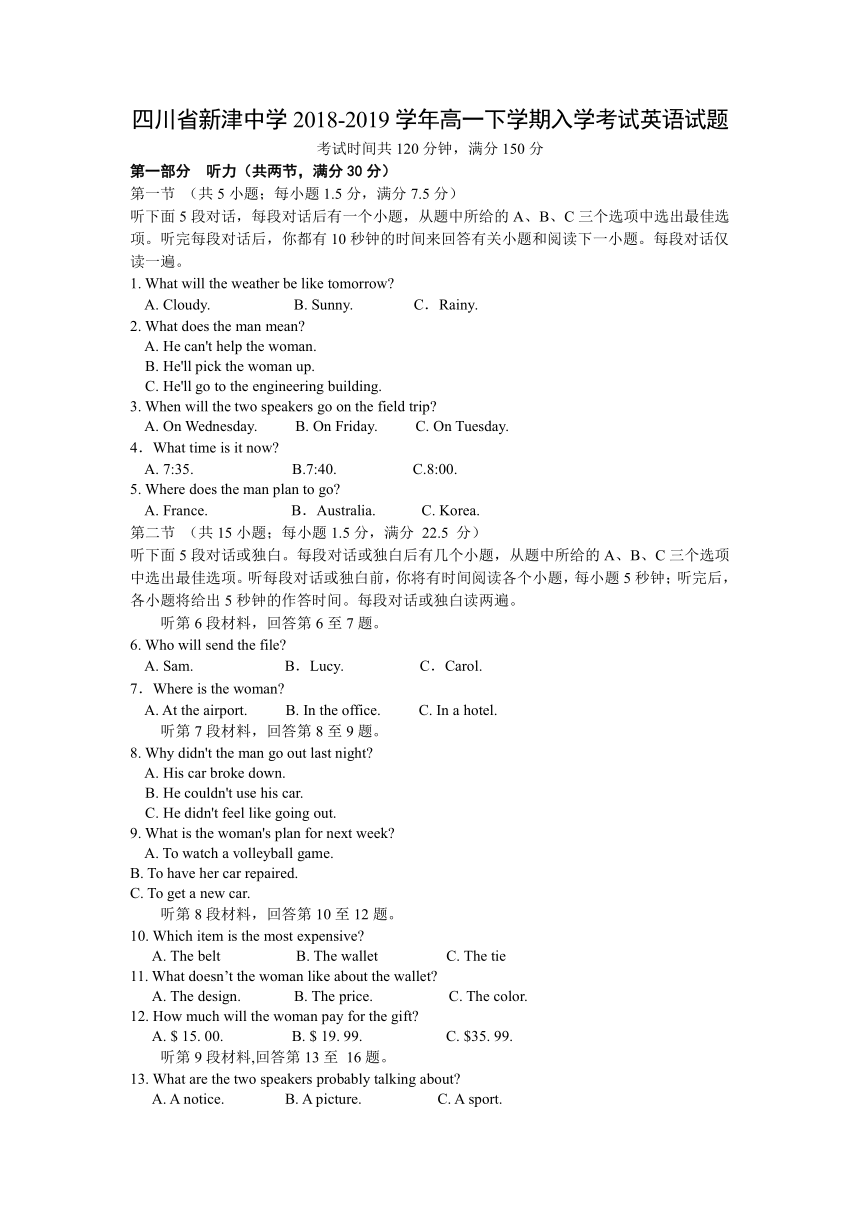 四川省新津中学 2018-2019 学年高一下学期入学考试英语试题

考试时间共 120 分钟，满分 150 分

第一部分　听力（共两节，满分 30 分）

第一节　（共 5 小题；每小题 1.5 分，满分 7.5 分）

听下面 5 段对话，每段对话后有一个小题，从题中所给的 A、B、C 三个选项中选出最佳选项。听完每段对话后，你都有 10 秒钟的时间来回答有关小题和阅读下一小题。每段对话仅读一遍。

1. What will the weather be like tomorrow?
A. Cloudy.　　B. Sunny.　　C．Rainy.

2. What does the man mean?
A. He can't help the woman.
B. He'll pick the woman up.
C. He'll go to the engineering building.

3. When will the two speakers go on the field trip?
A. On Wednesday.　　B. On Friday.　　C. On Tuesday.

4．What time is it now?
A. 7:35.　　B.7:40.　　C.8:00.

5. Where does the man plan to go?
A. France.　　B．Australia.　　C. Korea.

第二节　（共 15 小题；每小题 1.5 分，满分 22.5 分）

听下面 5 段对话或独白。每段对话或独白后有几个小题，从题中所给的 A、B、C 三个选项中选出最佳选项。听每段对话或独白前，你将有时间阅读各个小题，每小题 5 秒钟；听完后，各小题将给出 5 秒钟的作答时间。每段对话或独白读两遍。

听第 6 段材料，回答第 6 至 7 题。

6. Who will send the file?
A. Sam.　　B．Lucy.　　C．Carol.

7．Where is the woman?
A. At the airport.　　B. In the office.　　C. In a hotel.

听第 7 段材料，回答第 8 至 9 题。

8. Why didn't the man go out last night?
A. His car broke down.
B. He couldn't use his car.
C. He didn't feel like going out.

9. What is the woman's plan for next week?
A. To watch a volleyball game.
B. To have her car repaired.
C. To get a new car.

听第 8 段材料，回答第 10 至 12 题。

10. Which item is the most expensive?
A. The belt　　B. The wallet　　C. The tie

11. What doesn’t the woman like about the wallet?
A. The design.　　B. The price.　　C. The color.

12. How much will the woman pay for the gift?
A. $ 15. 00.　　B. $ 19. 99.　　C. $35. 99.

听第 9 段材料,回答第 13 至 16 题。

13. What are the two speakers probably talking about?
A. A notice.　　B. A picture.　　C. A sport.